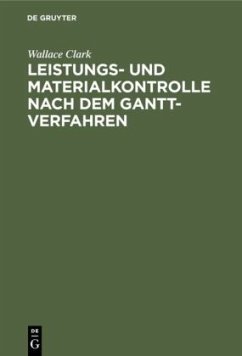 DE GRUYTER

Wallace Clark

LEISTUNGS- UND MATERIALKONTROLLE NACH DEM GANTT-VERFAHREN

DE G